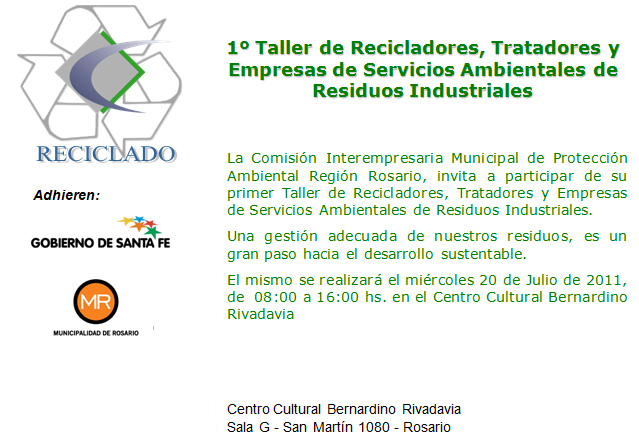 RECICLADO

Adhieren:

GOBIERNO DE SANTA FE

MR

MUNICIPALIDAD DE ROSARIO

1º Taller de Recicladores, Tratadores y Empresas de Servicios Ambientales de Residuos Industriales

La Comisión Interempresaria Municipal de Protección Ambiental Región Rosario, invita a participar de su primer Taller de Recicladores, Tratadores y Empresas de Servicios Ambientales de Residuos Industriales.

Una gestión adecuada de nuestros residuos, es un gran paso hacia el desarrollo sustentable.

El mismo se realizará el miércoles 20 de Julio de 2011, de 08:00 a 16:00 hs. en el Centro Cultural Bernardino Rivadavia

Centro Cultural Bernardino Rivadavia
Sala G - San Martín 1080 - Rosario